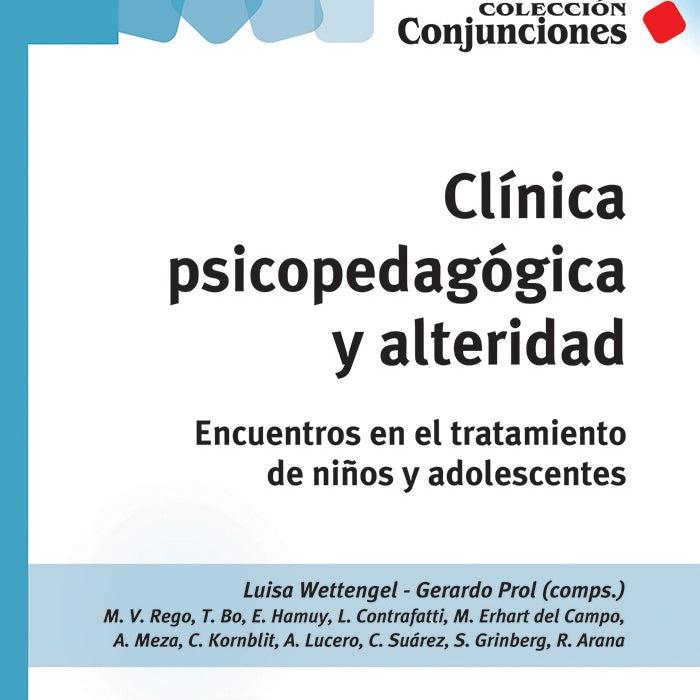 COLECCIÓN
Conjunciones

Clínica psicopedagógica y alteridad

Encuentros en el tratamiento de niños y adolescentes

Luisa Wettengel - Gerardo Prol (comps.)
M. V. Rego, T. Bo, E. Hamuy, L. Contrafatti, M. Erhart del Campo, A. Meza, C. Kornblit, A. Lucero, C. Suárez, S. Grinberg, R. Arana